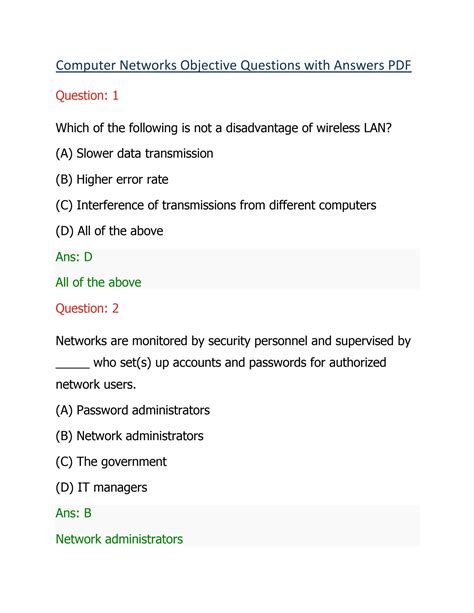 Computer Networks Objective Questions with Answers PDF

Question: 1

Which of the following is not a disadvantage of wireless LAN?

(A) Slower data transmission

(B) Higher error rate

(C) Interference of transmissions from different computers

(D) All of the above

Ans: D

All of the above

Question: 2

Networks are monitored by security personnel and supervised by _____ who set(s) up accounts and passwords for authorized network users.

(A) Password administrators

(B) Network administrators

(C) The government

(D) IT managers

Ans: B

Network administrators